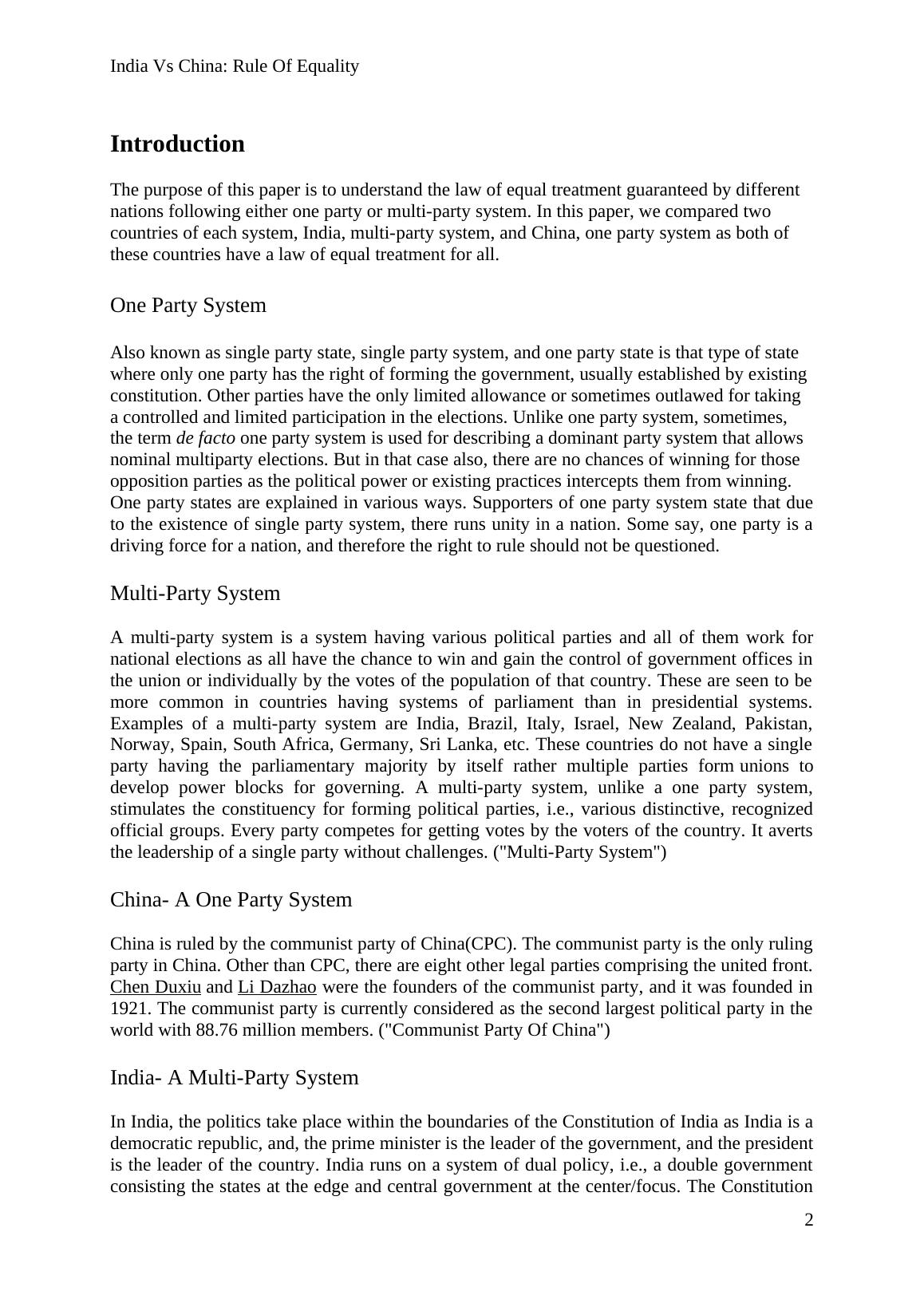 India Vs China: Rule Of Equality

Introduction

The purpose of this paper is to understand the law of equal treatment guaranteed by different nations following either one party or multi-party system. In this paper, we compared two countries of each system, India, multi-party system, and China, one party system as both of these countries have a law of equal treatment for all.

One Party System

Also known as single party state, single party system, and one party state is that type of state where only one party has the right of forming the government, usually established by existing constitution. Other parties have the only limited allowance or sometimes outlawed for taking a controlled and limited participation in the elections. Unlike one party system, sometimes, the term de facto one party system is used for describing a dominant party system that allows nominal multiparty elections. But in that case also, there are no chances of winning for those opposition parties as the political power or existing practices intercepts them from winning. One party states are explained in various ways. Supporters of one party system state that due to the existence of single party system, there runs unity in a nation. Some say, one party is a driving force for a nation, and therefore the right to rule should not be questioned.

Multi-Party System

A multi-party system is a system having various political parties and all of them work for national elections as all have the chance to win and gain the control of government offices in the union or individually by the votes of the population of that country. These are seen to be more common in countries having systems of parliament than in presidential systems. Examples of a multi-party system are India, Brazil, Italy, Israel, New Zealand, Pakistan, Norway, Spain, South Africa, Germany, Sri Lanka, etc. These countries do not have a single party having the parliamentary majority by itself rather multiple parties form unions to develop power blocks for governing. A multi-party system, unlike a one party system, stimulates the constituency for forming political parties, i.e., various distinctive, recognized official groups. Every party competes for getting votes by the voters of the country. It averts the leadership of a single party without challenges. ("Multi-Party System")

China- A One Party System

China is ruled by the communist party of China(CPC). The communist party is the only ruling party in China. Other than CPC, there are eight other legal parties comprising the united front. Chen Duxiu and Li Dazhao were the founders of the communist party, and it was founded in 1921. The communist party is currently considered as the second largest political party in the world with 88.76 million members. ("Communist Party Of China")

India- A Multi-Party System

In India, the politics take place within the boundaries of the Constitution of India as India is a democratic republic, and, the prime minister is the leader of the government, and the president is the leader of the country. India runs on a system of dual policy, i.e., a double government consisting the states at the edge and central government at the center/focus. The Constitution

2